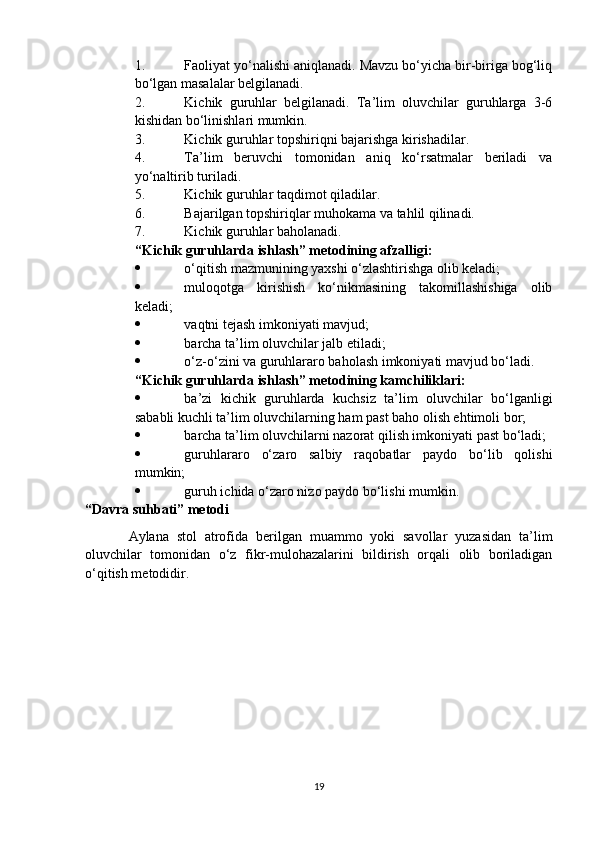 1. Faoliyat yo‘nalishi aniqlanadi. Mavzu bo‘yicha bir-biriga bog‘liq bo‘lgan masalalar belgilanadi.

2. Kichik guruhlar belgilanadi. Ta’lim oluvchilar guruhlarga 3-6 kishidan bo‘linishlari mumkin.

3. Kichik guruhlar topshiriqni bajarishga kirishadilar.

4. Ta’lim beruvchi tomonidan aniq ko‘rsatmalar beriladi va yo‘naltirib turiladi.

5. Kichik guruhlar taqdimot qiladilar.

6. Bajarilgan topshiriqlar muhokama va tahlil qilinadi.

7. Kichik guruhlar baholanadi.

“Kichik guruhlarda ishlash” metodining afzalligi:

• o‘qitish mazmunining yaxshi o‘zlashtirishga olib keladi;

• muloqotga kirishish ko‘nikmasining takomillashishiga olib keladi;

• vaqtni tejash imkoniyati mavjud;

• barcha ta’lim oluvchilar jalb etiladi;

• o‘z-o‘zini va guruhlararo baholash imkoniyati mavjud bo‘ladi.

“Kichik guruhlarda ishlash” metodining kamchiliklari:

• ba’zi kichik guruhlarda kuchsiz ta’lim oluvchilar bo‘lganligi sababli kuchli ta’lim oluvchilarning ham past baho olish ehtimoli bor;

• barcha ta’lim oluvchilarni nazorat qilish imkoniyati past bo‘ladi;

• guruhlararo o‘zaro salbiy raqobatlar paydo bo‘lib qolishi mumkin;

• guruh ichida o‘zaro nizo paydo bo‘lishi mumkin.

“Davra suhbati” metodi

Aylana stol atrofida berilgan muammo yoki savollar yuzasidan ta’lim oluvchilar tomonidan o‘z fikr-mulohazalarini bildirish orqali olib boriladigan o‘qitish metodidir.

19